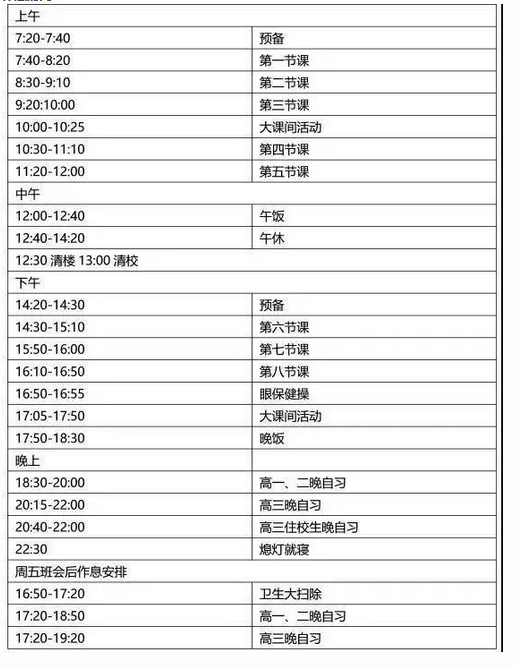 | 上午 | |
|---|---|
| 7:20-7:40 | 预备 |
| 7:40-8:20 | 第一节课 |
| 8:30-9:10 | 第二节课 |
| 9:20:10:00 | 第三节课 |
| 10:00-10:25 | 大课间活动 |
| 10:30-11:10 | 第四节课 |
| 11:20-12:00 | 第五节课 |
| 中午 | |
| 12:00-12:40 | 午饭 |
| 12:40-14:20 | 午休 |
| 12:30 清楼 13:00 清校 | |
| 下午 | |
| 14:20-14:30 | 预备 |
| 14:30-15:10 | 第六节课 |
| 15:50-16:00 | 第七节课 |
| 16:10-16:50 | 第八节课 |
| 16:50-16:55 | 眼保健操 |
| 17:05-17:50 | 大课间活动 |
| 17:50-18:30 | 晚饭 |
| 晚上 | |
| 18:30-20:00 | 高一、二晚自习 |
| 20:15-22:00 | 高三晚自习 |
| 20:40-22:00 | 高三住校生晚自习 |
| 22:30 | 熄灯就寝 |
| 周五班会后作息安排 | |
| 16:50-17:20 | 卫生大扫除 |
| 17:20-18:50 | 高一、二晚自习 |
| 17:20-19:20 | 高三晚自习 |